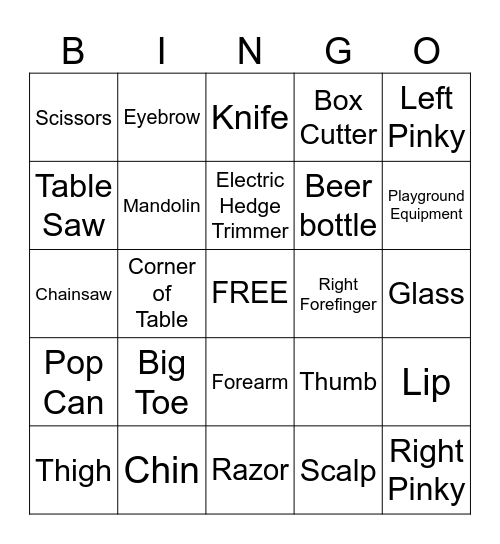 | B | I | N | G | O |
|---|---|---|---|---|
| Scissors | Eyebrow | Knife | Box Cutter | Left Pinky |
| Table Saw | Mandolin | Electric Hedge Trimmer | Beer bottle | Playground Equipment |
| Chainsaw | Corner of Table | FREE | Right Forefinger | Glass |
| Pop Can | Big Toe | Forearm | Thumb | Lip |
| Thigh | Chin | Razor | Scalp | Right Pinky |